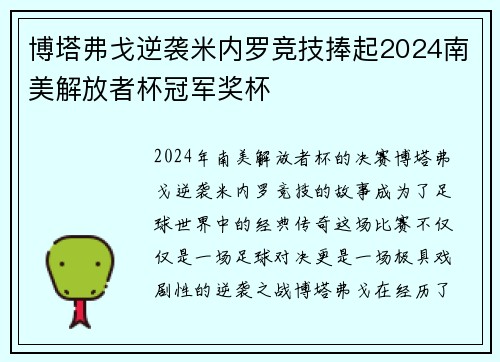 博塔弗戈逆袭米内罗竞技捧起2024南美解放者杯冠军奖杯

2024年南美解放者杯的决赛博塔弗戈逆袭米内罗竞技的故事成为了足球世界中的经典传奇这场比赛不仅仅是一场足球对决更是一场极具戏剧性的逆袭之战博塔弗戈在经历了